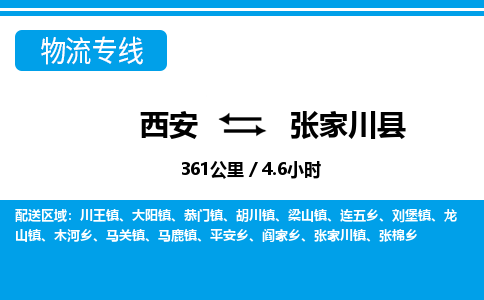 物流专线

西安 张家川县

361公里 / 4.6小时

配送区域：川王镇、大阳镇、恭门镇、胡川镇、梁山镇、连五乡、刘堡镇、龙山镇、木河乡、马关镇、马鹿镇、平安乡、阎家乡、张家川镇、张棉乡